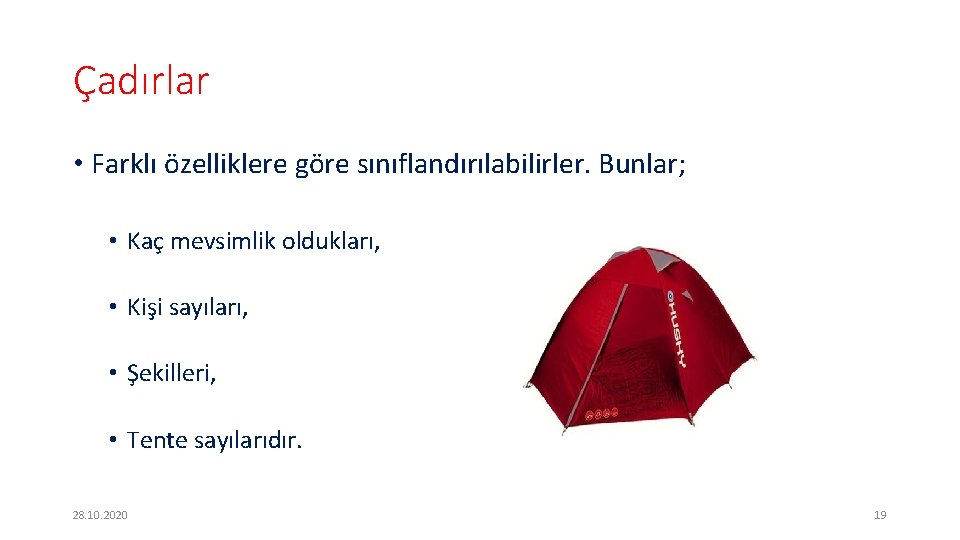 Çadırlar

• Farklı özelliklere göre sınıflandırılabilirler. Bunlar;

• Kaç mevsimlik oldukları,

• Kişi sayıları,

• Şekilleri,

• Tente sayılarıdır.

HUSKY

28.10.2020

19